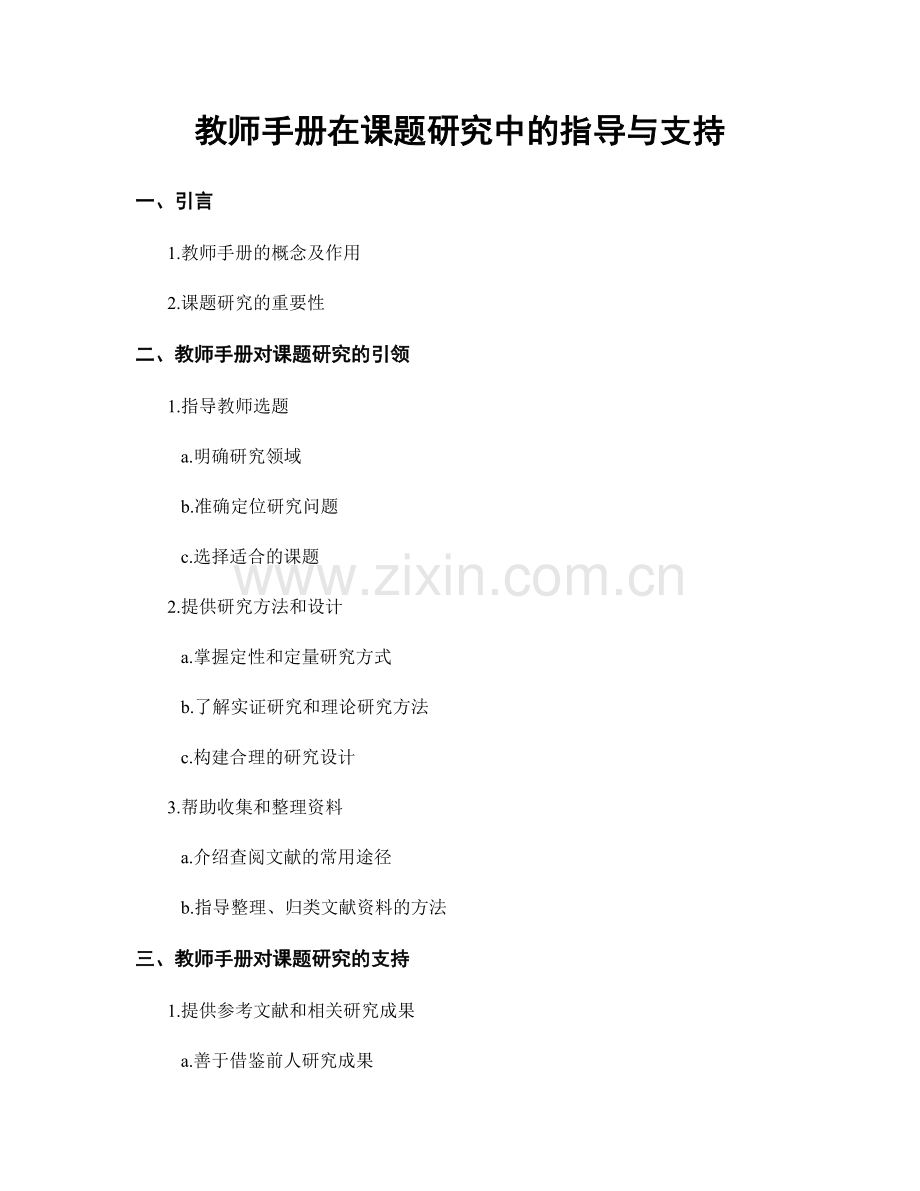 教师手册在课题研究中的指导与支持

一、引言

1.教师手册的概念及作用

2.课题研究的重要性

二、教师手册对课题研究的引领

1.指导教师选题

a.明确研究领域

b.准确定位研究问题

c.选择适合的课题

www.zixin.com.cn

2.提供研究方法和设计

a.掌握定性和定量研究方式

b.了解实证研究和理论研究方法

c.构建合理的研究设计

3.帮助收集和整理资料

a.介绍查阅文献的常用途径

b.指导整理、归类文献资料的方法

三、教师手册对课题研究的支持

1.提供参考文献和相关研究成果

a.善于借鉴前人研究成果